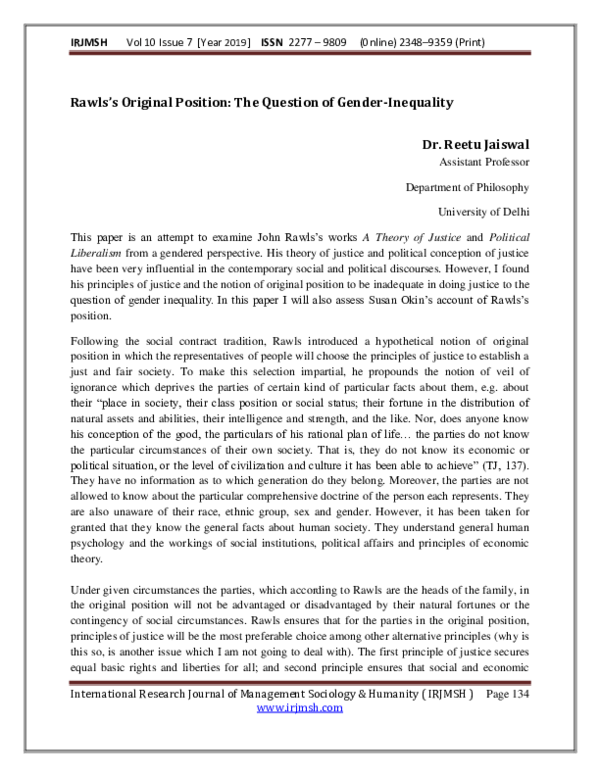 IRJMSH Vol 10 Issue 7 [Year 2019] ISSN 2277 – 9809 (0nline) 2348–9359 (Print)

Rawls's Original Position: The Question of Gender-Inequality

Dr. Reetu Jaiswal
Assistant Professor
Department of Philosophy
University of Delhi

This paper is an attempt to examine John Rawls's works A Theory of Justice and Political Liberalism from a gendered perspective. His theory of justice and political conception of justice have been very influential in the contemporary social and political discourses. However, I found his principles of justice and the notion of original position to be inadequate in doing justice to the question of gender inequality. In this paper I will also assess Susan Okin's account of Rawls's position.

Following the social contract tradition, Rawls introduced a hypothetical notion of original position in which the representatives of people will choose the principles of justice to establish a just and fair society. To make this selection impartial, he propounds the notion of veil of ignorance which deprives the parties of certain kind of particular facts about them, e.g. about their "place in society, their class position or social status; their fortune in the distribution of natural assets and abilities, their intelligence and strength, and the like. Nor, does anyone know his conception of the good, the particulars of his rational plan of life… the parties do not know the particular circumstances of their own society. That is, they do not know its economic or political situation, or the level of civilization and culture it has been able to achieve" (TJ, 137). They have no information as to which generation do they belong. Moreover, the parties are not allowed to know about the particular comprehensive doctrine of the person each represents. They are also unaware of their race, ethnic group, sex and gender. However, it has been taken for granted that they know the general facts about human society. They understand general human psychology and the workings of social institutions, political affairs and principles of economic theory.

Under given circumstances the parties, which according to Rawls are the heads of the family, in the original position will not be advantaged or disadvantaged by their natural fortunes or the contingency of social circumstances. Rawls ensures that for the parties in the original position, principles of justice will be the most preferable choice among other alternative principles (why is this so, is another issue which I am not going to deal with). The first principle of justice secures equal basic rights and liberties for all; and second principle ensures that social and economic

International Research Journal of Management Sociology & Humanity ( IRJMSH ) Page 134
www.irjmsh.com